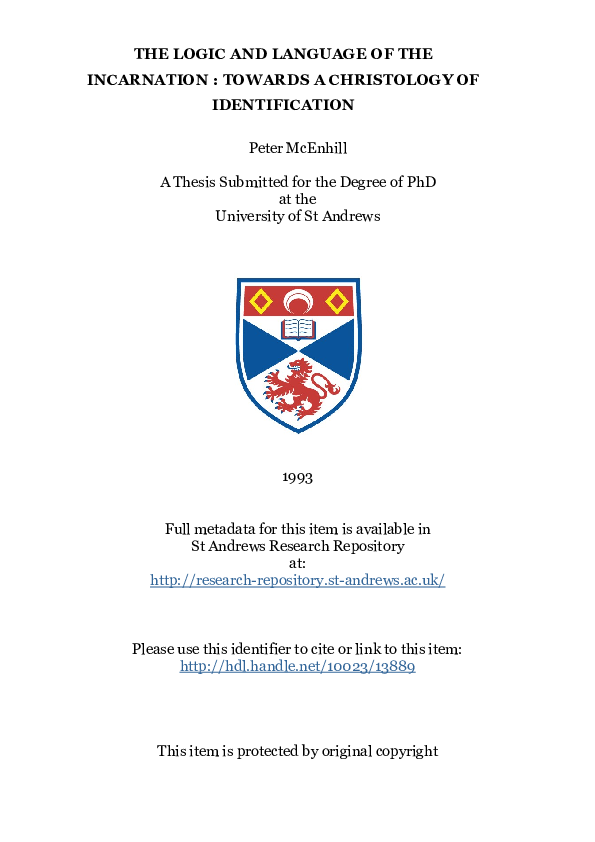 THE LOGIC AND LANGUAGE OF THE INCARNATION : TOWARDS A CHRISTOLOGY OF IDENTIFICATION

Peter McEnhill

A Thesis Submitted for the Degree of PhD
at the
University of St Andrews

1993

Full metadata for this item is available in
St Andrews Research Repository
at:
http://research-repository.st-andrews.ac.uk/

Please use this identifier to cite or link to this item:
http://hdl.handle.net/10023/13889

This item is protected by original copyright